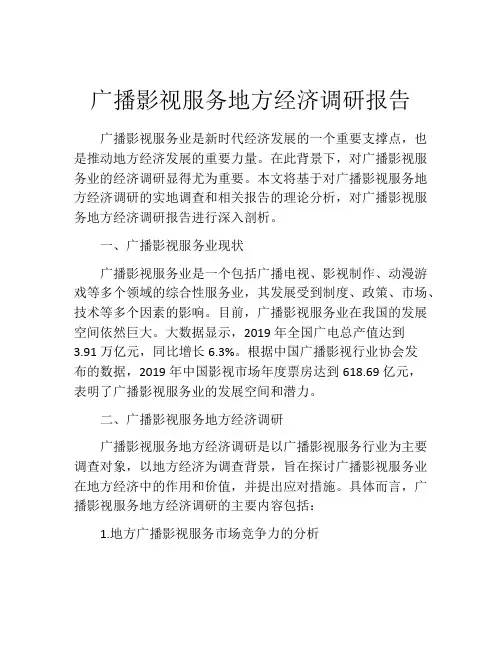 广播影视服务地方经济调研报告

广播影视服务业是新时代经济发展的一个重要支撑点，也是推动地方经济发展的重要力量。在此背景下，对广播影视服务业的经济调研显得尤为重要。本文将基于对广播影视服务地方经济调研的实地调查和相关报告的理论分析，对广播影视服务地方经济调研报告进行深入剖析。

一、广播影视服务业现状

广播影视服务业是一个包括广播电视、影视制作、动漫游戏等多个领域的综合性服务业，其发展受到制度、政策、市场、技术等多个因素的影响。目前，广播影视服务业在我国的发展空间依然巨大。大数据显示，2019 年全国广电总产值达到 3.91 万亿元，同比增长 6.3%。根据中国广播影视行业协会发布的数据，2019 年中国影视市场年度票房达到 618.69 亿元，表明了广播影视服务业的发展空间和潜力。

二、广播影视服务地方经济调研

广播影视服务地方经济调研是以广播影视服务行业为主要调查对象，以地方经济为调查背景，旨在探讨广播影视服务业在地方经济中的作用和价值，并提出应对措施。具体而言，广播影视服务地方经济调研的主要内容包括：

1.地方广播影视服务市场竞争力的分析